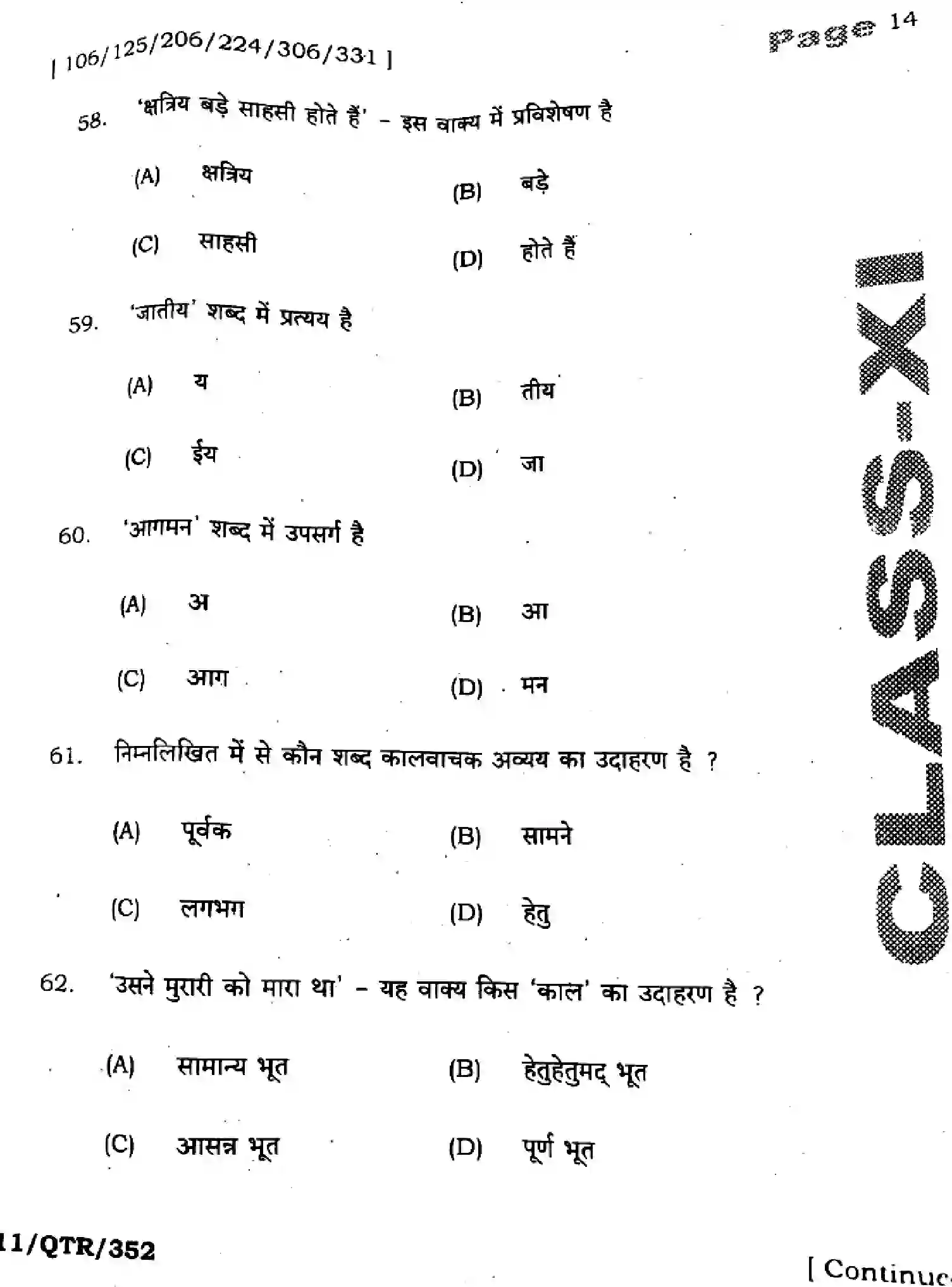 [ 106/125/206/224/306/331 ]

Page 14

58. 'क्षत्रिय बड़े साहसी होते हैं' – इस वाक्य में प्रविशेषण है

(A) क्षत्रिय
(B) बड़े
(C) साहसी
(D) होते हैं

59. 'जातीय' शब्द में प्रत्यय है

(A) य
(B) तीय
(C) ईय
(D) जा

60. 'आगमन' शब्द में उपसर्ग है

(A) अ
(B) आ
(C) आग
(D) मन

61. निम्नलिखित में से कौन शब्द कालवाचक अव्यय का उदाहरण है ?

(A) पूर्वक
(B) सामने
(C) लगभग
(D) हेतु

62. 'उसने मुरारी को मारा था' – यह वाक्य किस 'काल' का उदाहरण है ?

(A) सामान्य भूत
(B) हेतुहेतुमद् भूत
(C) आसन्न भूत
(D) पूर्ण भूत

CLASS-XI

11/QTR/352

[ Continue